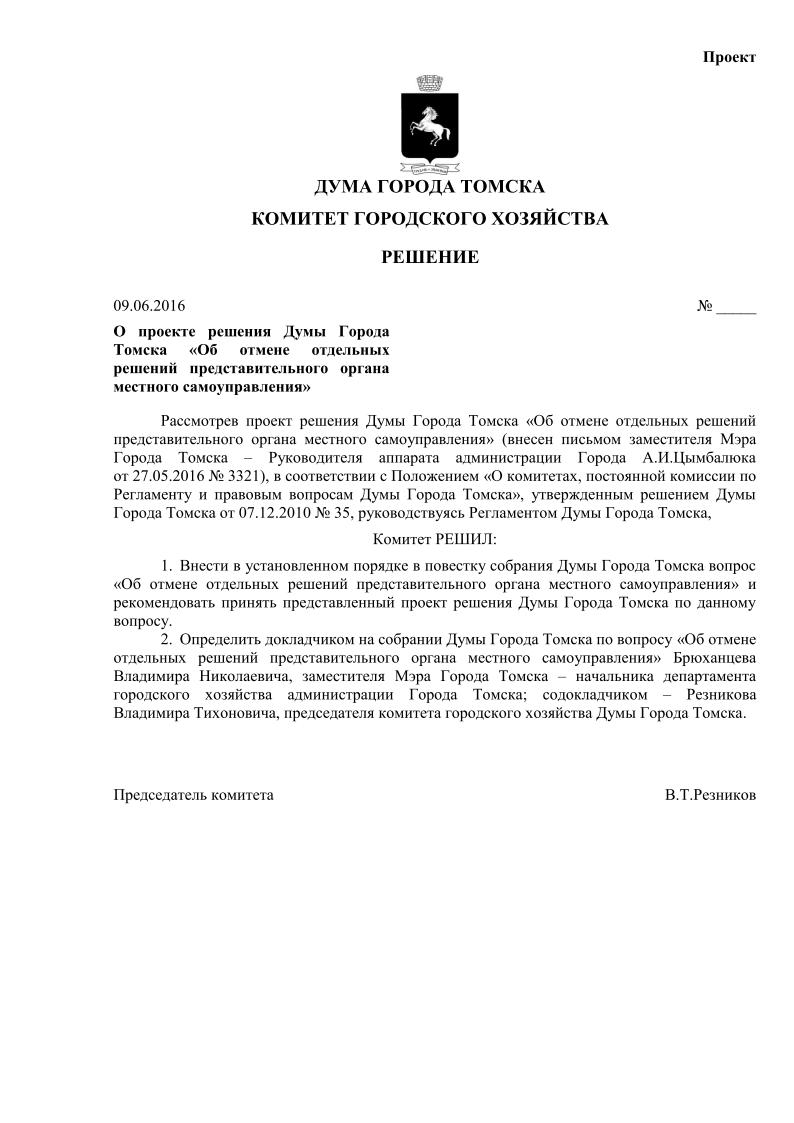 Проект

ДУМА ГОРОДА ТОМСКА

КОМИТЕТ ГОРОДСКОГО ХОЗЯЙСТВА

РЕШЕНИЕ

09.06.2016

№ _____

О проекте решения Думы Города Томска «Об отмене отдельных решений представительного органа местного самоуправления»

Рассмотрев проект решения Думы Города Томска «Об отмене отдельных решений представительного органа местного самоуправления» (внесен письмом заместителя Мэра Города Томска – Руководителя аппарата администрации Города А.И.Цымбалюка от 27.05.2016 № 3321), в соответствии с Положением «О комитетах, постоянной комиссии по Регламенту и правовым вопросам Думы Города Томска», утвержденным решением Думы Города Томска от 07.12.2010 № 35, руководствуясь Регламентом Думы Города Томска,

Комитет РЕШИЛ:

1. Внести в установленном порядке в повестку собрания Думы Города Томска вопрос «Об отмене отдельных решений представительного органа местного самоуправления» и рекомендовать принять представленный проект решения Думы Города Томска по данному вопросу.

2. Определить докладчиком на собрании Думы Города Томска по вопросу «Об отмене отдельных решений представительного органа местного самоуправления» Брюханцева Владимира Николаевича, заместителя Мэра Города Томска – начальника департамента городского хозяйства администрации Города Томска; содокладчиком – Резникова Владимира Тихоновича, председателя комитета городского хозяйства Думы Города Томска.

Председатель комитета

В.Т.Резников